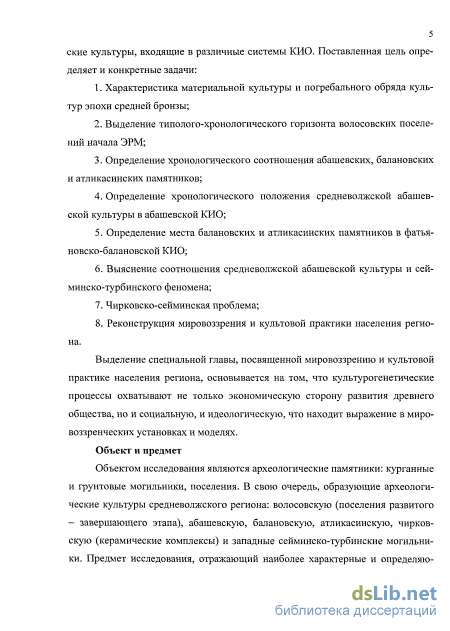 5

ские культуры, входящие в различные системы КИО. Поставленная цель определяет и конкретные задачи:

1. Характеристика материальной культуры и погребального обряда культур эпохи средней бронзы;

2. Выделение типолого-хронологического горизонта волосовских поселений начала ЭРМ;

3. Определение хронологического соотношения абашевских, балановских и атликасинских памятников;

4. Определение хронологического положения средневолжской абашевской культуры в абашевской КИО;

5. Определение места балановских и атликасинских памятников в фатьяновско-балановской КИО;

6. Выяснение соотношения средневолжской абашевской культуры и сейминско-турбинского феномена;

7. Чирковско-сейминская проблема;

8. Реконструкция мировоззрения и культовой практики населения региона.

Выделение специальной главы, посвященной мировоззрению и культовой практике населения региона, основывается на том, что культурогенетические процессы охватывают не только экономическую сторону развития древнего общества, но и социальную, и идеологическую, что находит выражение в мировоззренческих установках и моделях.

Объект и предмет

Объектом исследования являются археологические памятники: курганные и грунтовые могильники, поселения. В свою очередь, образующие археологические культуры средневолжского региона: волосовскую (поселения развитого – завершающего этапа), абашевскую, балановскую, атликасинскую, чирковскую (керамические комплексы) и западные сейминско-турбинские могильники. Предмет исследования, отражающий наиболее характерные и определяю-

dsLib.net
библиотека диссертаций